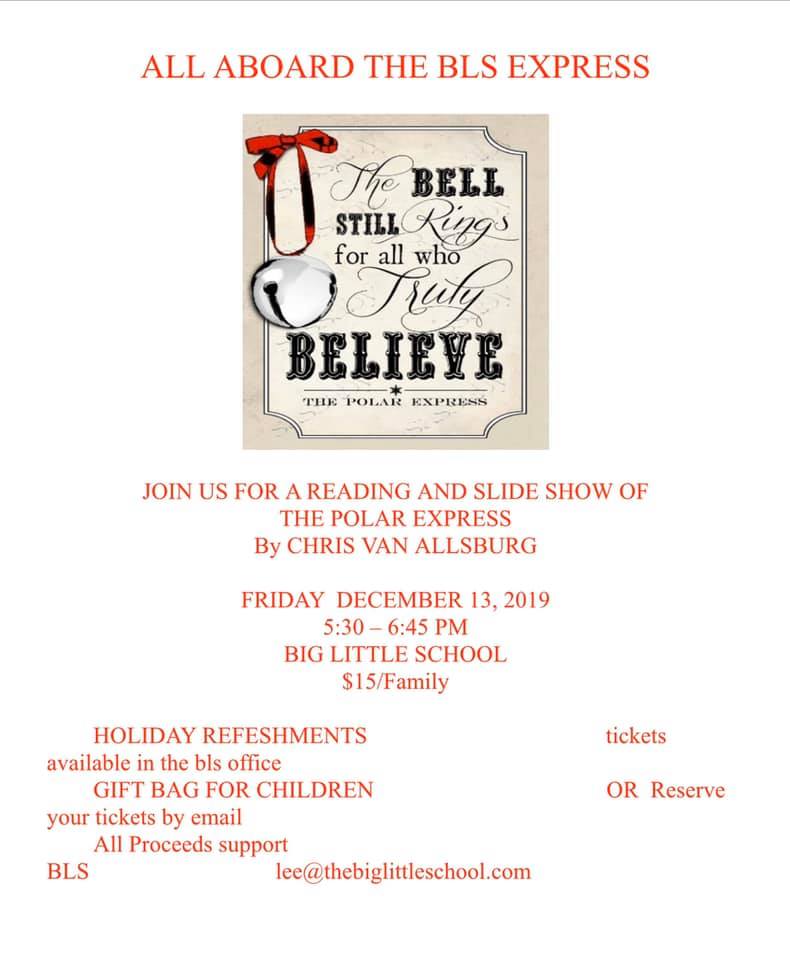 ALL ABOARD THE BLS EXPRESS

The BELL STILL Rings for all who Truly BELIEVE

THE POLAR EXPRESS

JOIN US FOR A READING AND SLIDE SHOW OF THE POLAR EXPRESS
By CHRIS VAN ALLSBURG

FRIDAY DECEMBER 13, 2019
5:30 – 6:45 PM
BIG LITTLE SCHOOL
$15/Family

HOLIDAY REFESHMENTS tickets available in the bls office
GIFT BAG FOR CHILDREN OR Reserve your tickets by email
All Proceeds support BLS lee@thebiglittleschool.com